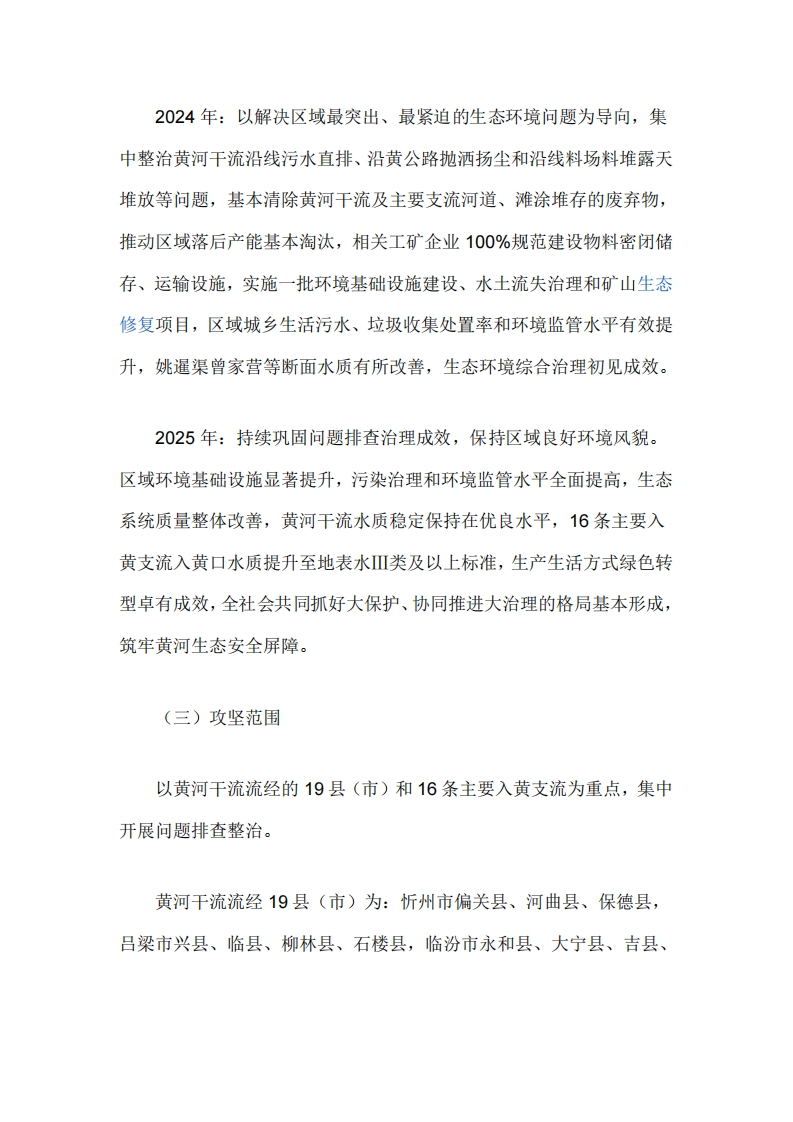 2024 年：以解决区域最突出、最紧迫的生态环境问题为导向，集中整治黄河干流沿线污水直排、沿黄公路抛洒扬尘和沿线料场料堆露天堆放等问题，基本清除黄河干流及主要支流河道、滩涂堆存的废弃物，推动区域落后产能基本淘汰，相关工矿企业 100%规范建设物料密闭储存、运输设施，实施一批环境基础设施建设、水土流失治理和矿山生态修复项目，区域城乡生活污水、垃圾收集处置率和环境监管水平有效提升，姚暹渠曾家营等断面水质有所改善，生态环境综合治理初见成效。

2025 年：持续巩固问题排查治理成效，保持区域良好环境风貌。区域环境基础设施显著提升，污染治理和环境监管水平全面提高，生态系统质量整体改善，黄河干流水质稳定保持在优良水平，16 条主要入黄支流入黄口水质提升至地表水Ⅲ类及以上标准，生产生活方式绿色转型卓有成效，全社会共同抓好大保护、协同推进大治理的格局基本形成，筑牢黄河生态安全屏障。

（三）攻坚范围

以黄河干流流经的 19 县（市）和 16 条主要入黄支流为重点，集中开展问题排查整治。

黄河干流流经 19 县（市）为：忻州市偏关县、河曲县、保德县，吕梁市兴县、临县、柳林县、石楼县，临汾市永和县、大宁县、吉县、